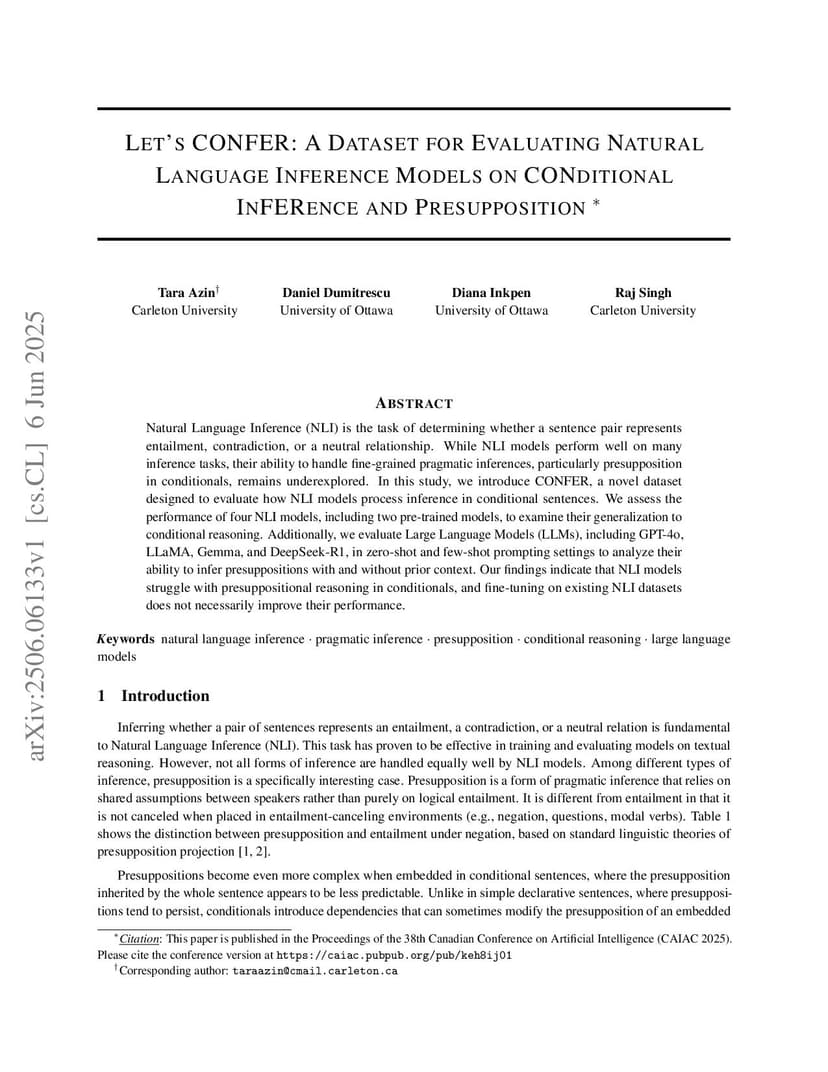 arXiv:2506.06133v1 [cs.CL] 6 Jun 2025

LET'S CONFER: A DATASET FOR EVALUATING NATURAL LANGUAGE INFERENCE MODELS ON CONDITIONAL INFERENCE AND PRESUPPOSITION *

Tara Azin†
Carleton University

Daniel Dumitrescu
University of Ottawa

Diana Inkpen
University of Ottawa

Raj Singh
Carleton University

ABSTRACT

Natural Language Inference (NLI) is the task of determining whether a sentence pair represents entailment, contradiction, or a neutral relationship. While NLI models perform well on many inference tasks, their ability to handle fine-grained pragmatic inferences, particularly presupposition in conditionals, remains underexplored. In this study, we introduce CONFER, a novel dataset designed to evaluate how NLI models process inference in conditional sentences. We assess the performance of four NLI models, including two pre-trained models, to examine their generalization to conditional reasoning. Additionally, we evaluate Large Language Models (LLMs), including GPT-4o, LLaMA, Gemma, and DeepSeek-R1, in zero-shot and few-shot prompting settings to analyze their ability to infer presuppositions with and without prior context. Our findings indicate that NLI models struggle with presuppositional reasoning in conditionals, and fine-tuning on existing NLI datasets does not necessarily improve their performance.

Keywords natural language inference · pragmatic inference · presupposition · conditional reasoning · large language models

1 Introduction

Inferring whether a pair of sentences represents an entailment, a contradiction, or a neutral relation is fundamental to Natural Language Inference (NLI). This task has proven to be effective in training and evaluating models on textual reasoning. However, not all forms of inference are handled equally well by NLI models. Among different types of inference, presupposition is a specifically interesting case. Presupposition is a form of pragmatic inference that relies on shared assumptions between speakers rather than purely on logical entailment. It is different from entailment in that it is not canceled when placed in entailment-canceling environments (e.g., negation, questions, modal verbs). Table 1 shows the distinction between presupposition and entailment under negation, based on standard linguistic theories of presupposition projection [1, 2].

Presuppositions become even more complex when embedded in conditional sentences, where the presupposition inherited by the whole sentence appears to be less predictable. Unlike in simple declarative sentences, where presuppositions tend to persist, conditionals introduce dependencies that can sometimes modify the presupposition of an embedded

*Citation: This paper is published in the Proceedings of the 38th Canadian Conference on Artificial Intelligence (CAIAC 2025). Please cite the conference version at https://caiac.pubpub.org/pub/keh8ij01
†Corresponding author: taraazin@cmail.carleton.ca